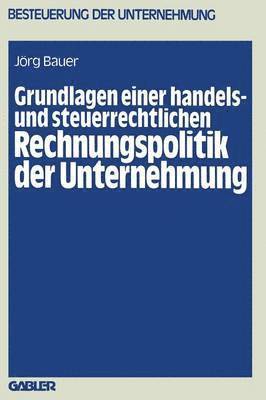 BESTEUERUNG DER UNTERNEHMUNG

Jörg Bauer

Grundlagen einer handels- und steuerrechtlichen Rechnungspolitik der Unternehmung

GABLER